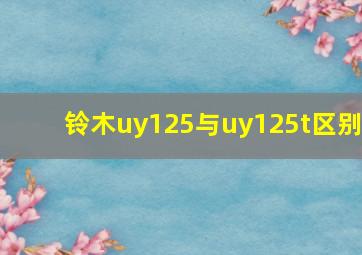 铃木uy125与uy125t区别